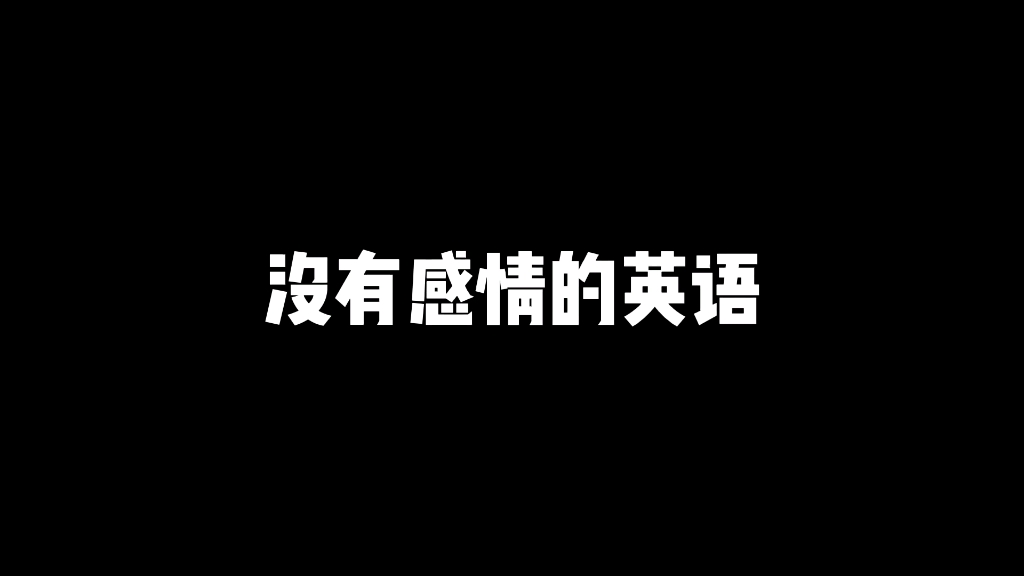 没有感情的英语